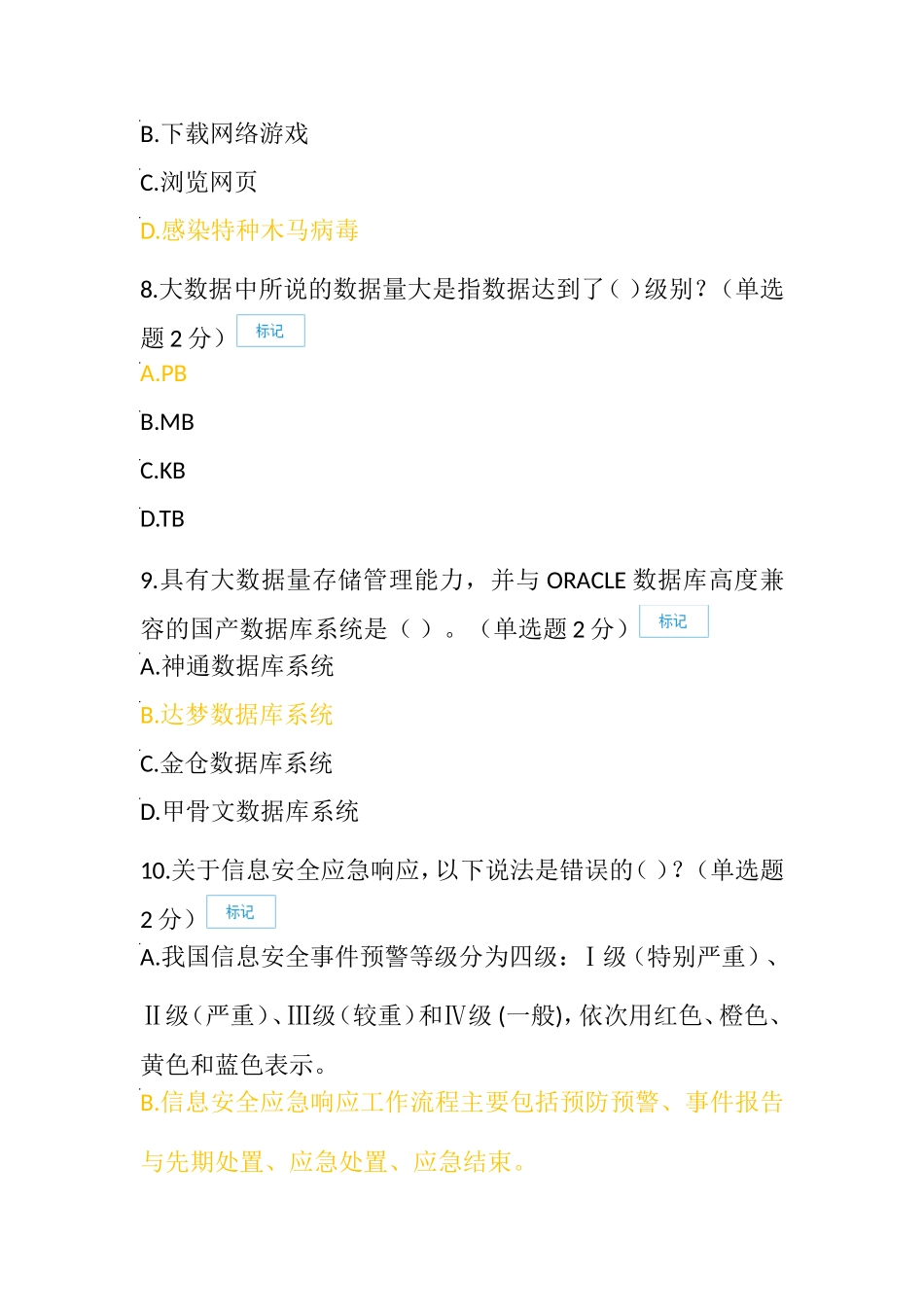 B.下载网络游戏

C.浏览网页

D.感染特种木马病毒

8.大数据中所说的数据量大是指数据达到了( )级别?（单选题 2 分） 标记

A.PB

B.MB

C.KB

D.TB

9.具有大数据量存储管理能力，并与 ORACLE 数据库高度兼容的国产数据库系统是（ ）。（单选题 2 分） 标记

A.神通数据库系统

B.达梦数据库系统

C.金仓数据库系统

D.甲骨文数据库系统

10.关于信息安全应急响应,以下说法是错误的( )?（单选题 2 分） 标记

A.我国信息安全事件预警等级分为四级：Ⅰ级（特别严重）、Ⅱ级（严重）、Ⅲ级（较重）和Ⅳ级 (一般),依次用红色、橙色、黄色和蓝色表示。

B.信息安全应急响应工作流程主要包括预防预警、事件报告与先期处置、应急处置、应急结束。